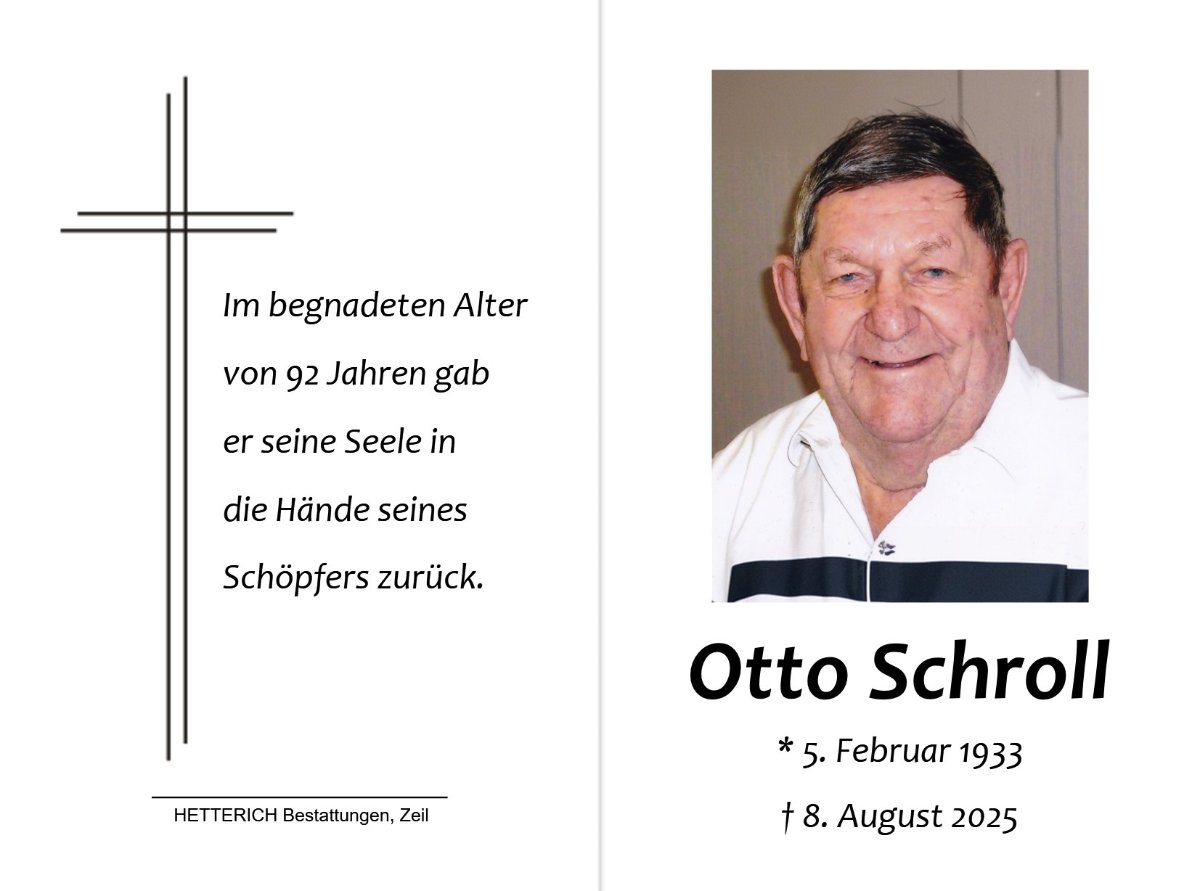 Im begnadeten Alter
von 92 Jahren gab
er seine Seele in
die Hände seines
Schöpfers zurück.

HETTERICH Bestattungen, Zeil

Otto Schroll

* 5. Februar 1933

† 8. August 2025